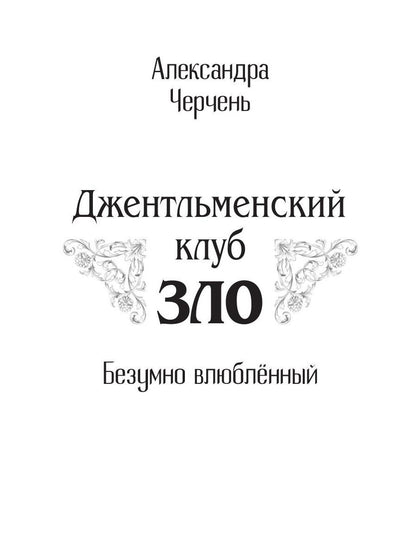 Александра Черчень

Джентльменский клуб ЗЛО

Безумно влюблённый